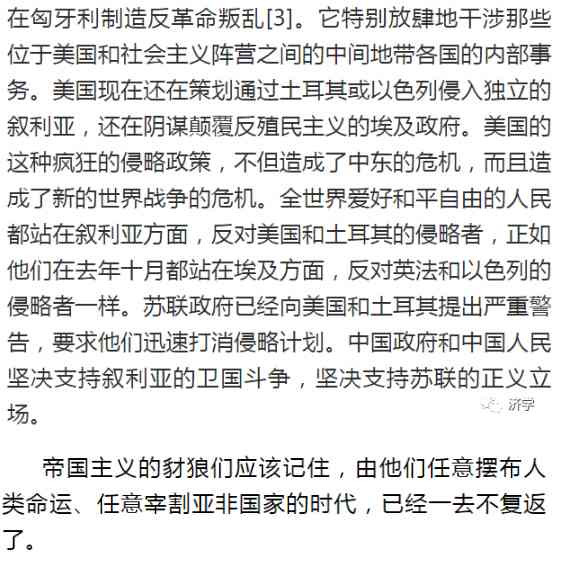 在匈牙利制造反革命叛乱[3]。它特别放肆地干涉那些位于美国和社会主义阵营之间的中间地带各国的内部事务。美国现在还在策划通过土耳其或以色列侵入独立的叙利亚，还在阴谋颠覆反殖民主义的埃及政府。美国的这种疯狂的侵略政策，不但造成了中东的危机，而且造成了新的世界战争的危机。全世界爱好和平自由的人民都站在叙利亚方面，反对美国和土耳其的侵略者，正如他们在去年十月都站在埃及方面，反对英法和以色列的侵略者一样。苏联政府已经向美国和土耳其提出严重警告，要求他们迅速打消侵略计划。中国政府和中国人民坚决支持叙利亚的卫国斗争，坚决支持苏联的正义立场。

济宁

帝国主义的豺狼们应该记住，由他们任意摆布人类命运、任意宰割亚非国家的时代，已经一去不复返了。